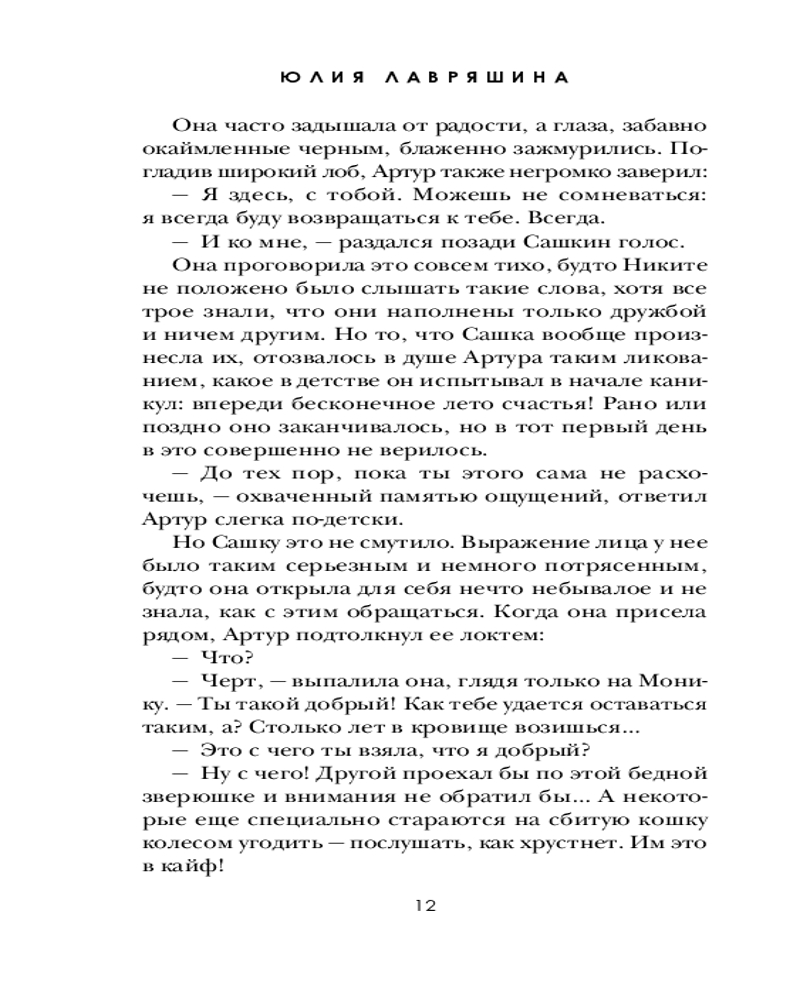 ЮЛИЯ ЛАВРЯШИНА

Она часто задышала от радости, а глаза, забавно окаймленные черным, блаженно зажмурились. Погладив широкий лоб, Артур также негромко заверил:

— Я здесь, с тобой. Можешь не сомневаться: я всегда буду возвращаться к тебе. Всегда.

— И ко мне, — раздался позади Сашкин голос.

Она проговорила это совсем тихо, будто Никите не положено было слышать такие слова, хотя все трое знали, что они наполнены только дружбой и ничем другим. Но то, что Сашка вообще произнесла их, отозвалось в душе Артура таким ликованием, какое в детстве он испытывал в начале каникул: впереди бесконечное лето счастья! Рано или поздно оно заканчивалось, но в тот первый день в это совершенно не верилось.

— До тех пор, пока ты этого сама не расхочешь, — охваченный памятью ощущений, ответил Артур слегка по-детски.

Но Сашку это не смутило. Выражение лица у нее было таким серьезным и немного потрясенным, будто она открыла для себя нечто небывалое и не знала, как с этим обращаться. Когда она присела рядом, Артур подтолкнул ее локтем:

— Что?

— Черт, — выпалила она, глядя только на Монику. — Ты такой добрый! Как тебе удается оставаться таким, а? Столько лет в кровище возишься...

— Это с чего ты взяла, что я добрый?

— Ну с чего! Другой проехал бы по этой бедной зверюшке и внимания не обратил бы... А некоторые еще специально стараются на сбитую кошку колесом угодить — послушать, как хрустнет. Им это в кайф!

12